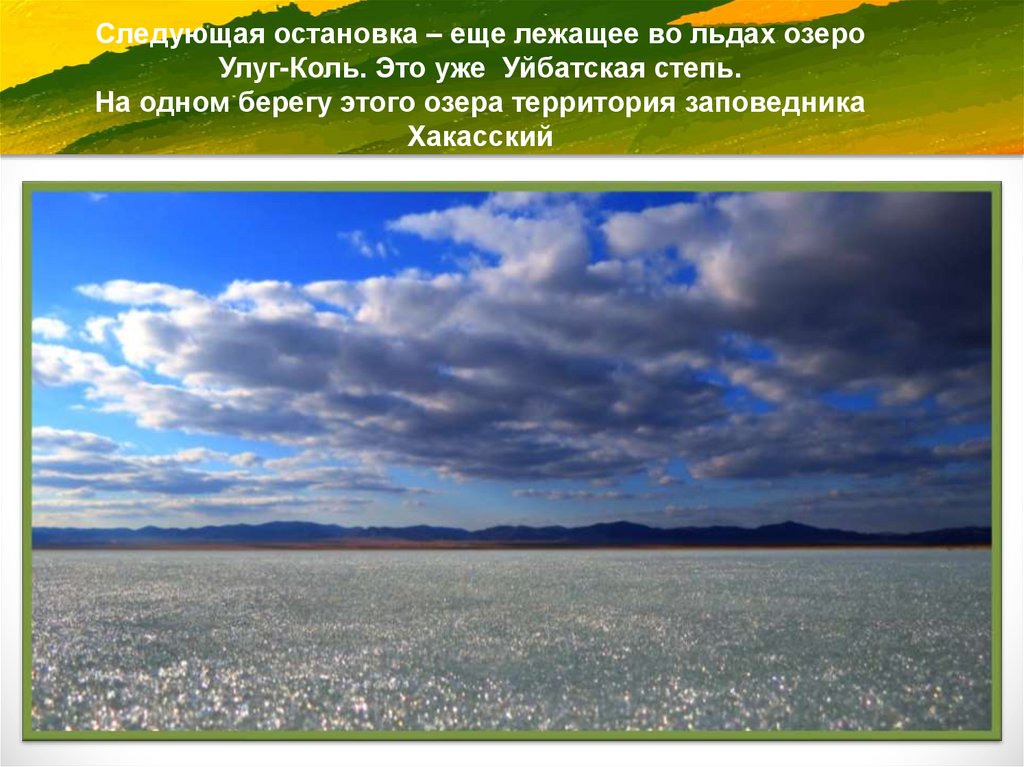 Следующая остановка – еще лежащее во льдах озеро Улуг-Коль. Это уже Уйбатская степь.
На одном берегу этого озера территория заповедника Хакасский